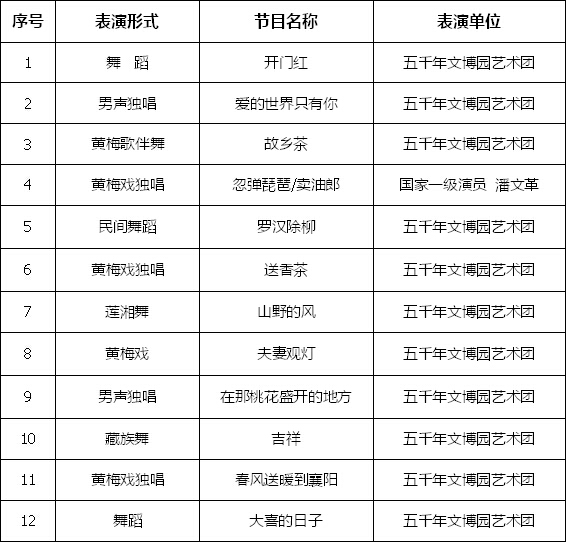 | 序号 | 表演形式 | 节目名称 | 表演单位 |
|---|---|---|---|
| 1 | 舞　蹈 | 开门红 | 五千年文博园艺术团 |
| 2 | 男声独唱 | 爱的世界只有你 | 五千年文博园艺术团 |
| 3 | 黄梅歌伴舞 | 故乡茶 | 五千年文博园艺术团 |
| 4 | 黄梅戏独唱 | 忽弹琵琶/卖油郎 | 国家一级演员　潘文革 |
| 5 | 民间舞蹈 | 罗汉除柳 | 五千年文博园艺术团 |
| 6 | 黄梅戏独唱 | 送香茶 | 五千年文博园艺术团 |
| 7 | 莲湘舞 | 山野的风 | 五千年文博园艺术团 |
| 8 | 黄梅戏 | 夫妻观灯 | 五千年文博园艺术团 |
| 9 | 男声独唱 | 在那桃花盛开的地方 | 五千年文博园艺术团 |
| 10 | 藏族舞 | 吉祥 | 五千年文博园艺术团 |
| 11 | 黄梅戏独唱 | 春风送暖到襄阳 | 五千年文博园艺术团 |
| 12 | 舞蹈 | 大喜的日子 | 五千年文博园艺术团 |